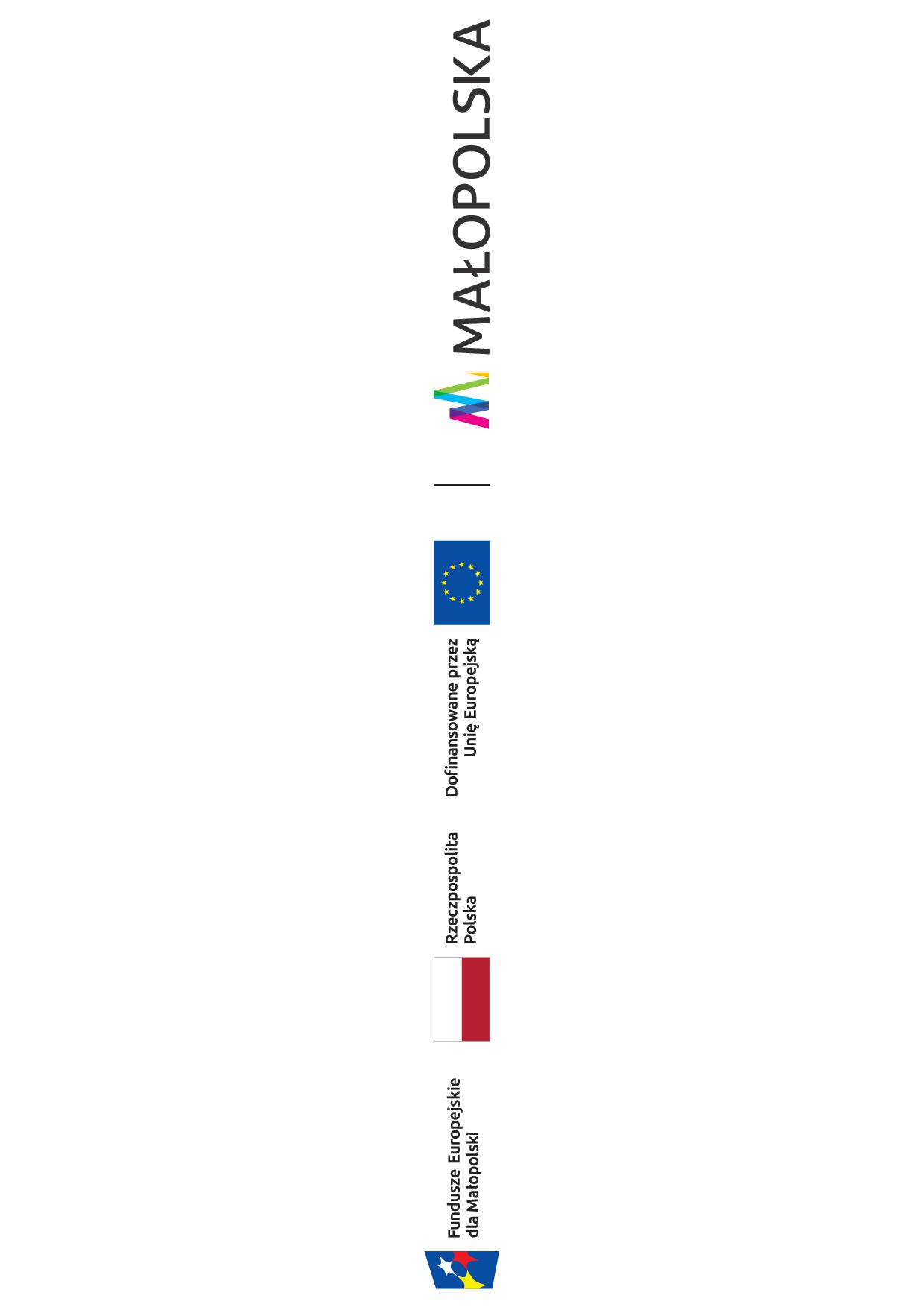 Fundusze Europejskie dla Małopolski

Rzeczpospolita Polska

Dofinansowane przez Unię Europejską

MAŁOPOLSKA